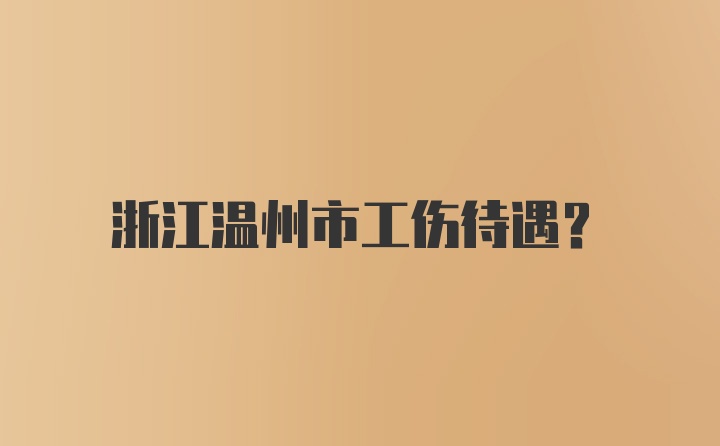 浙江温州市工伤待遇?